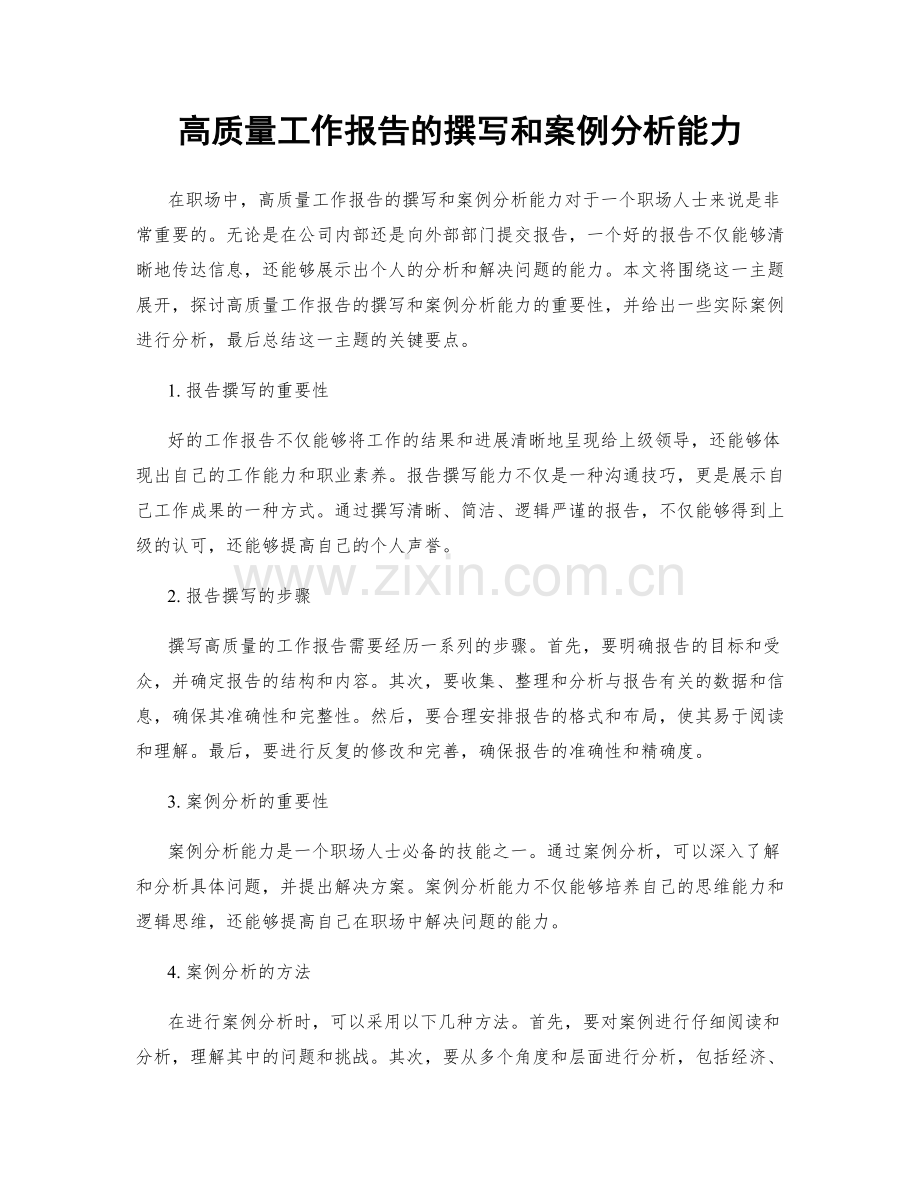 高质量工作报告的撰写和案例分析能力

在职场中，高质量工作报告的撰写和案例分析能力对于一个职场人士来说是非常重要的。无论是在公司内部还是向外部部门提交报告，一个好的报告不仅能够清晰地传达信息，还能够展示出个人的分析和解决问题的能力。本文将围绕这一主题展开，探讨高质量工作报告的撰写和案例分析能力的重要性，并给出一些实际案例进行分析，最后总结这一主题的关键要点。

1.报告撰写的重要性

好的工作报告不仅能够将工作的结果和进展清晰地呈现给上级领导，还能够体现出自己的工作能力和职业素养。报告撰写能力不仅是一种沟通技巧，更是展示自己工作成果的一种方式。通过撰写清晰、简洁、逻辑严谨的报告，不仅能够得到上级的认可，还能够提高自己的个人声誉。

2.报告撰写的步骤

撰写高质量的工作报告需要经历一系列的步骤。首先，要明确报告的目标和受众，并确定报告的结构和内容。其次，要收集、整理和分析与报告有关的数据和信息，确保其准确性和完整性。然后，要合理安排报告的格式和布局，使其易于阅读和理解。最后，要进行反复的修改和完善，确保报告的准确性和精确度。

3.案例分析的重要性

案例分析能力是一个职场人士必备的技能之一。通过案例分析，可以深入了解和分析具体问题，并提出解决方案。案例分析能力不仅能够培养自己的思维能力和逻辑思维，还能够提高自己在职场中解决问题的能力。

4.案例分析的方法

在进行案例分析时，可以采用以下几种方法。首先，要对案例进行仔细阅读和分析，理解其中的问题和挑战。其次，要从多个角度和层面进行分析，包括经济、

www.zixin.com.cn